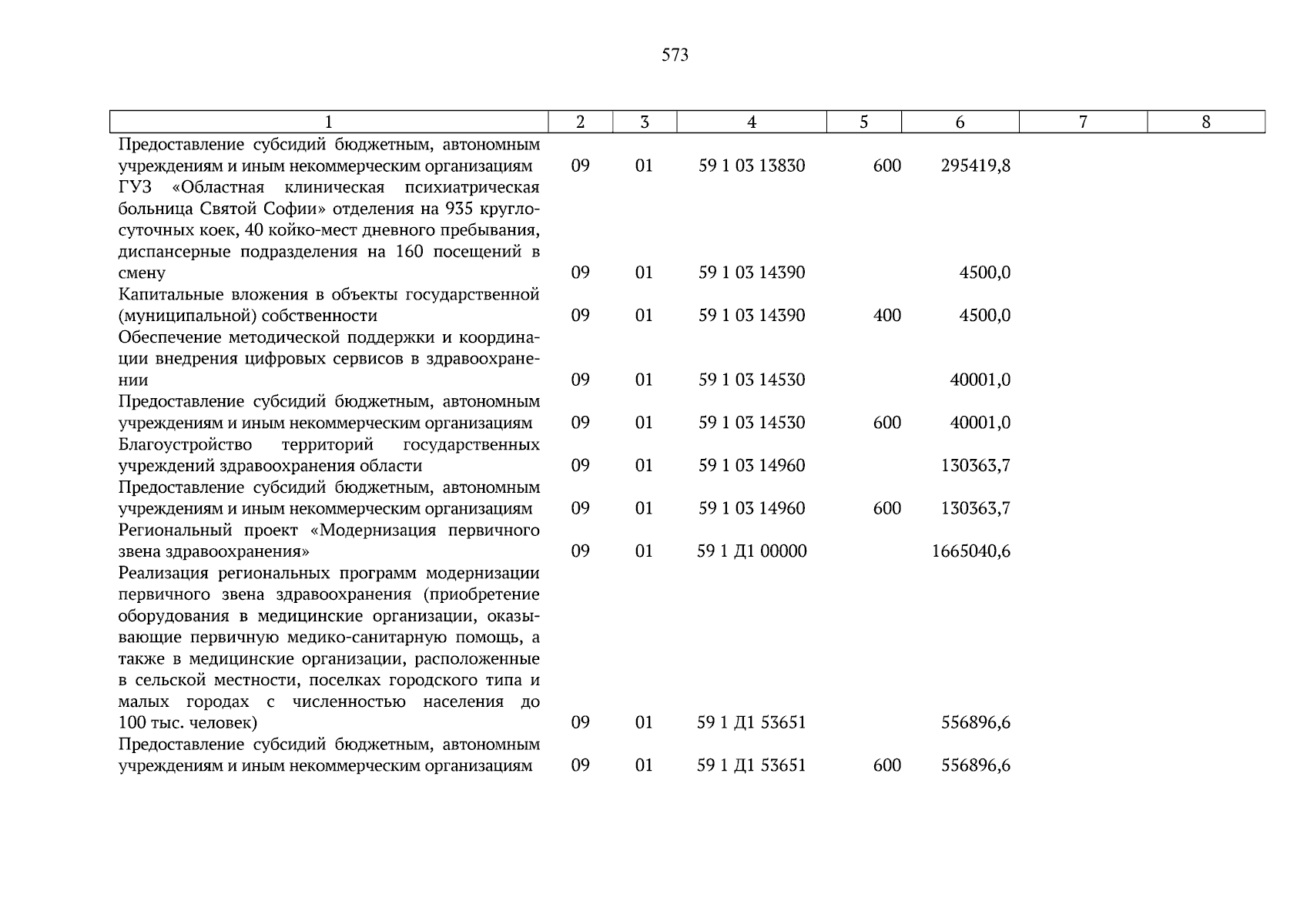 573

| 1 | 2 | 3 | 4 | 5 | 6 | 7 | 8 |
|---|---|---|---|---|---|---|---|
| Предоставление субсидий бюджетным, автономным учреждениям и иным некоммерческим организациям | 09 | 01 | 59 1 03 13830 | 600 | 295419,8 | | |
| ГУЗ «Областная клиническая психиатрическая больница Святой Софии» отделения на 935 круглосуточных коек, 40 койко-мест дневного пребывания, диспансерные подразделения на 160 посещений в смену | 09 | 01 | 59 1 03 14390 | | 4500,0 | | |
| Капитальные вложения в объекты государственной (муниципальной) собственности | 09 | 01 | 59 1 03 14390 | 400 | 4500,0 | | |
| Обеспечение методической поддержки и координации внедрения цифровых сервисов в здравоохранении | 09 | 01 | 59 1 03 14530 | | 40001,0 | | |
| Предоставление субсидий бюджетным, автономным учреждениям и иным некоммерческим организациям | 09 | 01 | 59 1 03 14530 | 600 | 40001,0 | | |
| Благоустройство территорий государственных учреждений здравоохранения области | 09 | 01 | 59 1 03 14960 | | 130363,7 | | |
| Предоставление субсидий бюджетным, автономным учреждениям и иным некоммерческим организациям | 09 | 01 | 59 1 03 14960 | 600 | 130363,7 | | |
| Региональный проект «Модернизация первичного звена здравоохранения» | 09 | 01 | 59 1 Д1 00000 | | 1665040,6 | | |
| Реализация региональных программ модернизации первичного звена здравоохранения (приобретение оборудования в медицинские организации, оказывающие первичную медико-санитарную помощь, а также в медицинские организации, расположенные в сельской местности, поселках городского типа и малых городах с численностью населения до 100 тыс. человек) | 09 | 01 | 59 1 Д1 53651 | | 556896,6 | | |
| Предоставление субсидий бюджетным, автономным учреждениям и иным некоммерческим организациям | 09 | 01 | 59 1 Д1 53651 | 600 | 556896,6 | | |